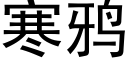 寒鸦